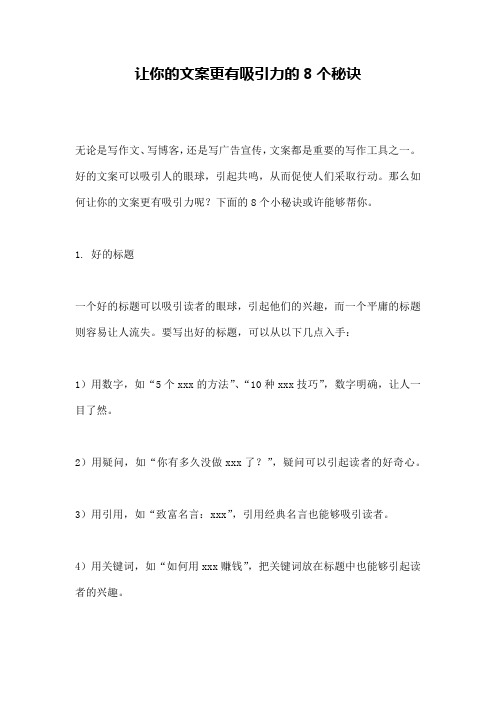 让你的文案更有吸引力的 8 个秘诀

无论是写作文、写博客，还是写广告宣传，文案都是重要的写作工具之一。好的文案可以吸引人的眼球，引起共鸣，从而促使人们采取行动。那么如何让你的文案更有吸引力呢？下面的 8 个小秘诀或许能够帮你。

1. 好的标题

一个好的标题可以吸引读者的眼球，引起他们的兴趣，而一个平庸的标题则容易让人流失。要写出好的标题，可以从以下几点入手：

1）用数字，如“5 个 xxx 的方法”、“10 种 xxx 技巧”，数字明确，让人一目了然。

2）用疑问，如“你有多久没做 xxx 了？”，疑问可以引起读者的好奇心。

3）用引用，如“致富名言：xxx”，引用经典名言也能够吸引读者。

4）用关键词，如“如何用 xxx 赚钱”，把关键词放在标题中也能够引起读者的兴趣。